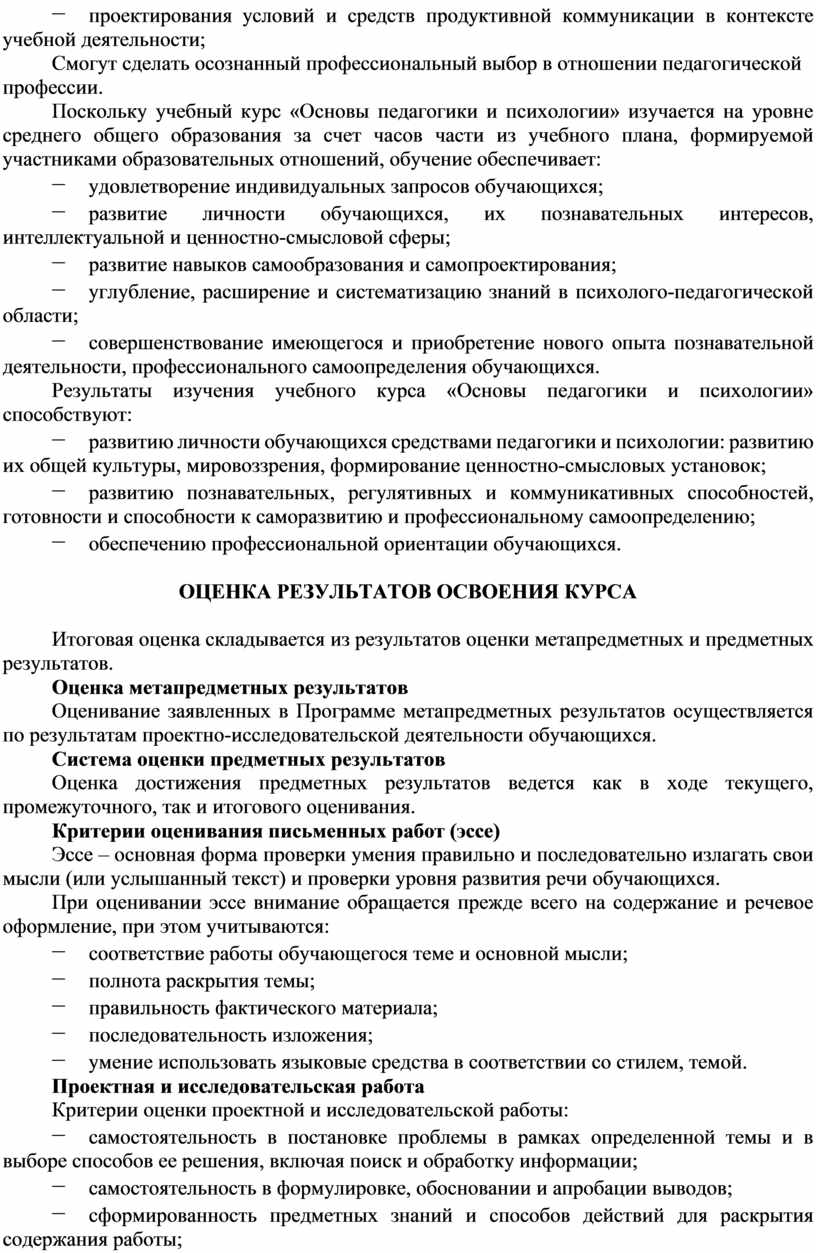 − проектирования условий и средств продуктивной коммуникации в контексте учебной деятельности;

Смогут сделать осознанный профессиональный выбор в отношении педагогической профессии.

Поскольку учебный курс «Основы педагогики и психологии» изучается на уровне среднего общего образования за счет часов части из учебного плана, формируемой участниками образовательных отношений, обучение обеспечивает:

− удовлетворение индивидуальных запросов обучающихся;

− развитие личности обучающихся, их познавательных интересов, интеллектуальной и ценностно-смысловой сферы;

− развитие навыков самообразования и самопроектирования;

− углубление, расширение и систематизацию знаний в психолого-педагогической области;

− совершенствование имеющегося и приобретение нового опыта познавательной деятельности, профессионального самоопределения обучающихся.

Результаты изучения учебного курса «Основы педагогики и психологии» способствуют:

− развитию личности обучающихся средствами педагогики и психологии: развитию их общей культуры, мировоззрения, формирование ценностно-смысловых установок;

− развитию познавательных, регулятивных и коммуникативных способностей, готовности и способности к саморазвитию и профессиональному самоопределению;

− обеспечению профессиональной ориентации обучающихся.

ОЦЕНКА РЕЗУЛЬТАТОВ ОСВОЕНИЯ КУРСА

Итоговая оценка складывается из результатов оценки метапредметных и предметных результатов.

Оценка метапредметных результатов

Оценивание заявленных в Программе метапредметных результатов осуществляется по результатам проектно-исследовательской деятельности обучающихся.

Система оценки предметных результатов

Оценка достижения предметных результатов ведется как в ходе текущего, промежуточного, так и итогового оценивания.

Критерии оценивания письменных работ (эссе)

Эссе – основная форма проверки умения правильно и последовательно излагать свои мысли (или услышанный текст) и проверки уровня развития речи обучающихся.

При оценивании эссе внимание обращается прежде всего на содержание и речевое оформление, при этом учитываются:

− соответствие работы обучающегося теме и основной мысли;

− полнота раскрытия темы;

− правильность фактического материала;

− последовательность изложения;

− умение использовать языковые средства в соответствии со стилем, темой.

Проектная и исследовательская работа

Критерии оценки проектной и исследовательской работы:

− самостоятельность в постановке проблемы в рамках определенной темы и в выборе способов ее решения, включая поиск и обработку информации;

− самостоятельность в формулировке, обосновании и апробации выводов;

− сформированность предметных знаний и способов действий для раскрытия содержания работы;